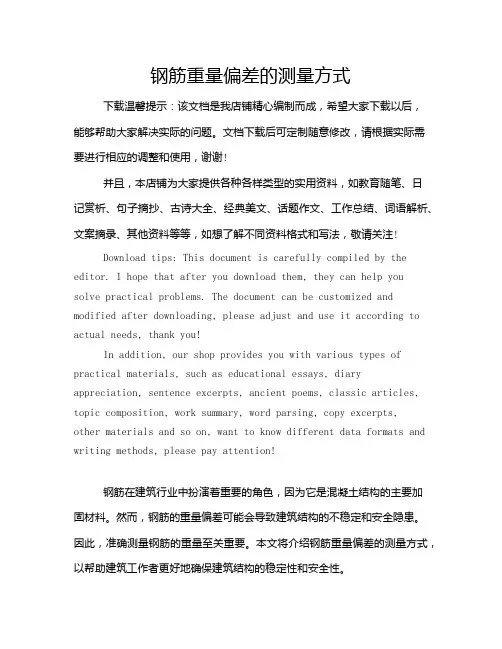 钢筋重量偏差的测量方式

下载温馨提示：该文档是我店铺精心编制而成，希望大家下载以后，能够帮助大家解决实际的问题。文档下载后可定制随意修改，请根据实际需要进行相应的调整和使用，谢谢！

并且，本店铺为大家提供各种各样类型的实用资料，如教育随笔、日记赏析、句子摘抄、古诗大全、经典美文、话题作文、工作总结、词语解析、文案摘录、其他资料等等，如想了解不同资料格式和写法，敬请关注！

Download tips: This document is carefully compiled by the editor. I hope that after you download them, they can help you solve practical problems. The document can be customized and modified after downloading, please adjust and use it according to actual needs, thank you!

In addition, our shop provides you with various types of practical materials, such as educational essays, diary appreciation, sentence excerpts, ancient poems, classic articles, topic composition, work summary, word parsing, copy excerpts, other materials and so on, want to know different data formats and writing methods, please pay attention!

钢筋在建筑行业中扮演着重要的角色，因为它是混凝土结构的主要加固材料。然而，钢筋的重量偏差可能会导致建筑结构的不稳定和安全隐患。因此，准确测量钢筋的重量至关重要。本文将介绍钢筋重量偏差的测量方式，以帮助建筑工作者更好地确保建筑结构的稳定性和安全性。